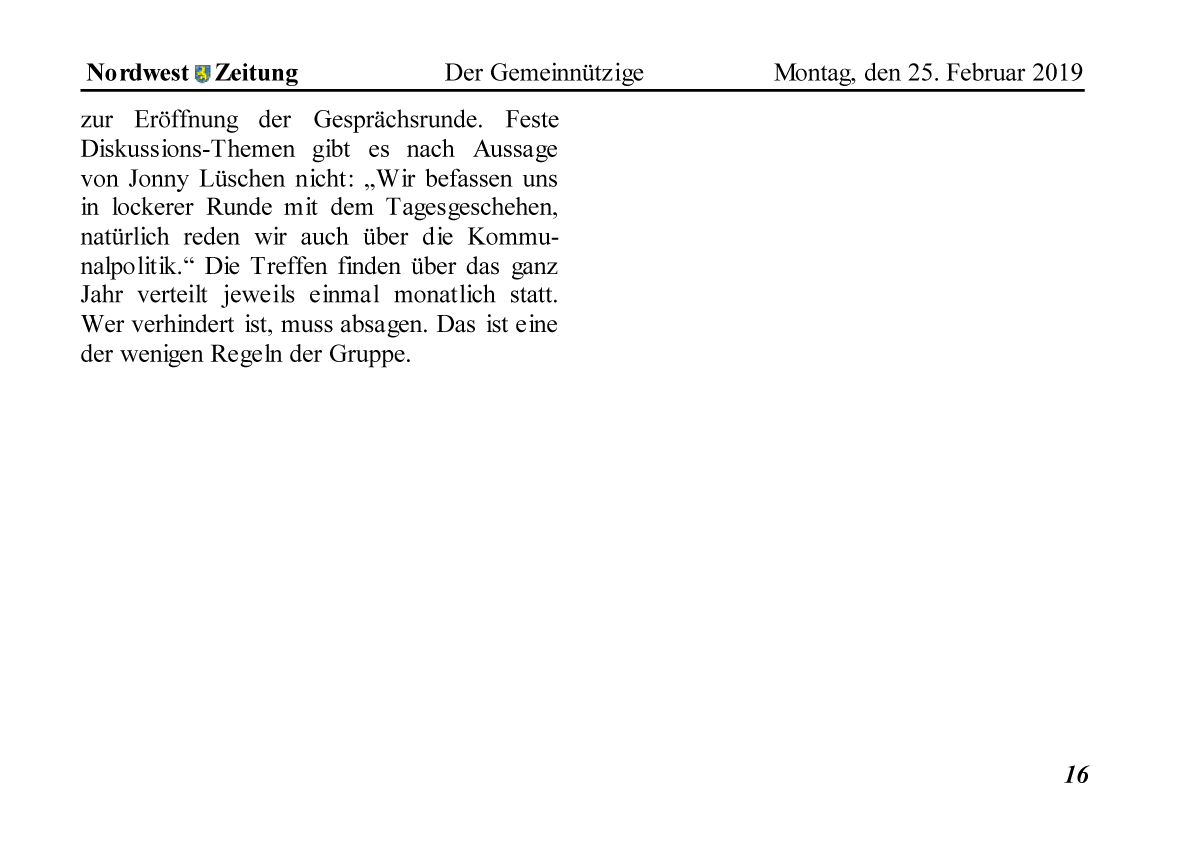 Nordwest Zeitung Der Gemeinnützige Montag, den 25. Februar 2019

zur Eröffnung der Gesprächsrunde. Feste Diskussions-Themen gibt es nach Aussage von Jonny Lüschen nicht: „Wir befassen uns in lockerer Runde mit dem Tagesgeschehen, natürlich reden wir auch über die Kommunalpolitik.“ Die Treffen finden über das ganz Jahr verteilt jeweils einmal monatlich statt. Wer verhindert ist, muss absagen. Das ist eine der wenigen Regeln der Gruppe.

16